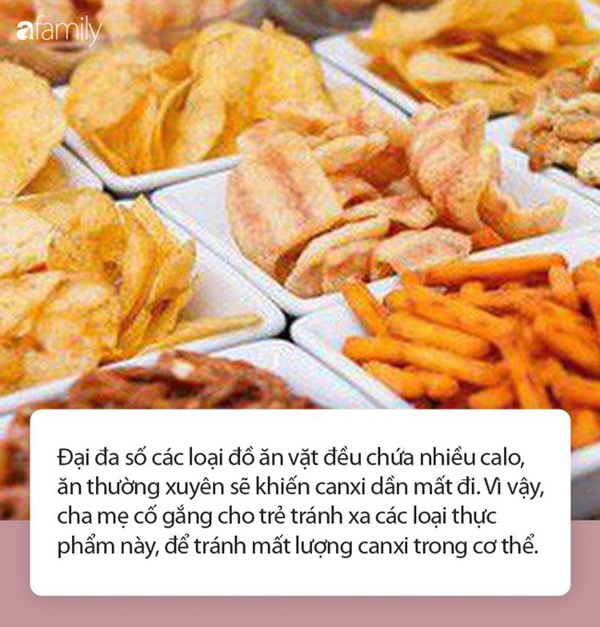 afamily

Đại đa số các loại đồ ăn vặt đều chứa nhiều calo, ăn thường xuyên sẽ khiến canxi dần mất đi. Vì vậy, cha mẹ cố gắng cho trẻ tránh xa các loại thực phẩm này, để tránh mất lượng canxi trong cơ thể.